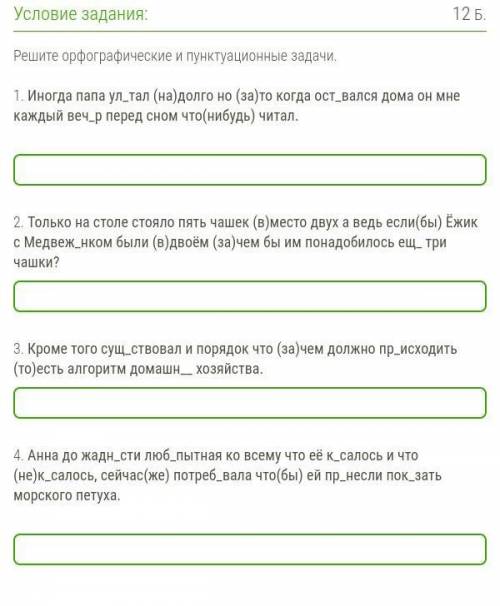 Условие задания:

12 Б.

Решите орфографические и пунктуационные задачи.

1. Иногда папа ул_тал (на)долго но (за)то когда ост_вался дома он мне каждый веч_р перед сном что(нибудь) читал.

2. Только на столе стояло пять чашек (в)место двух а ведь если(бы) Ёжик с Медвеж_нком были (в)двоём (за)чем бы им понадобилось ещ_ три чашки?

3. Кроме того сущ_ствовал и порядок что (за)чем должно пр_исходить (то)есть алгоритм домашн__ хозяйства.

4. Анна до жадн_сти люб_пытная ко всему что её к_салось и что (не)к_салось, сейчас(же) потреб_вала что(бы) ей пр_несли пок_зать морского петуха.